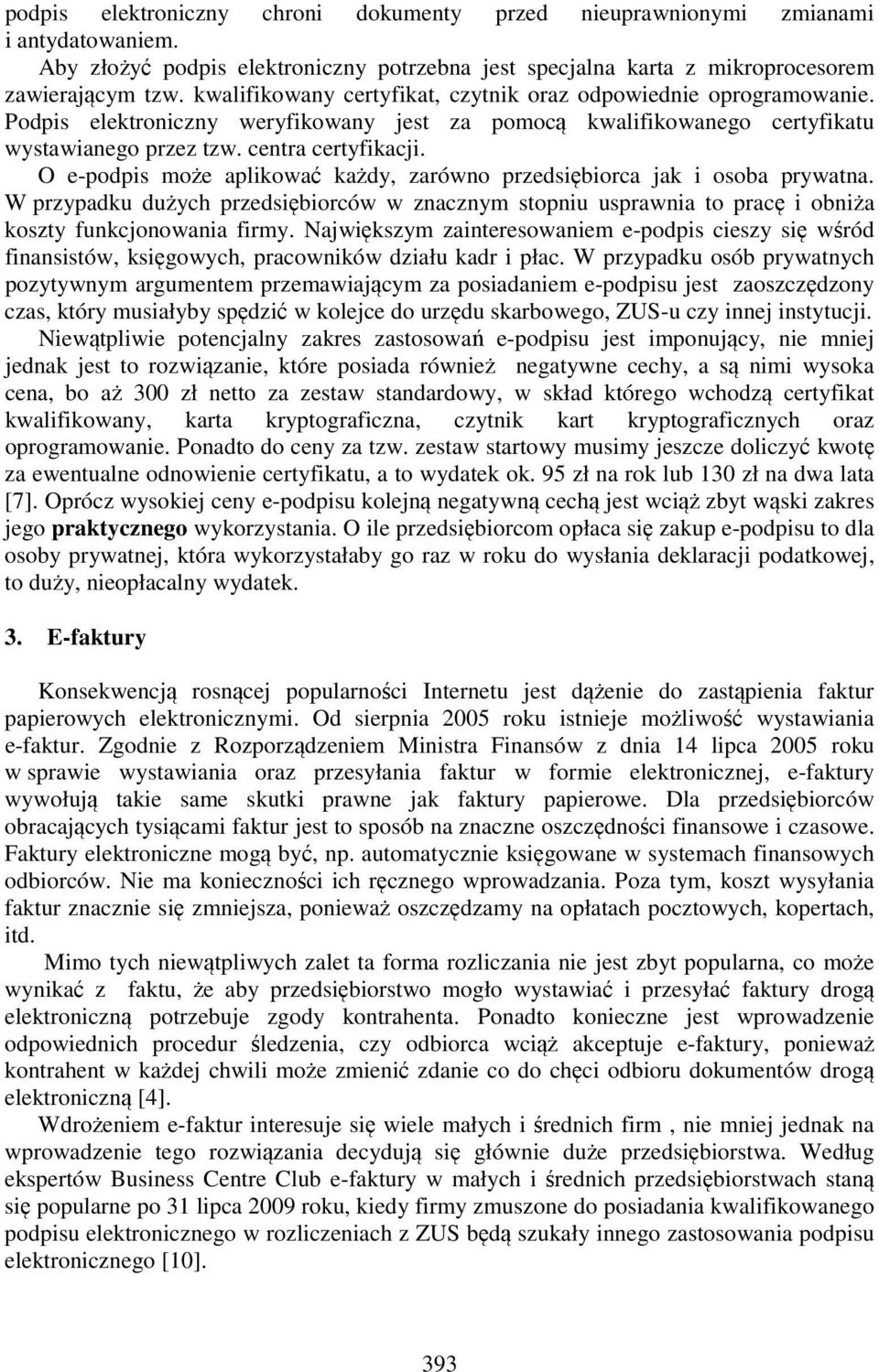 podpis elektroniczny chroni dokumenty przed nieuprawnionymi zmianami i antydatowaniem.

Aby złożyć podpis elektroniczny potrzebna jest specjalna karta z mikroprocesorem zawierającym tzw. kwalifikowany certyfikat, czytnik oraz odpowiednie oprogramowanie. Podpis elektroniczny weryfikowany jest za pomocą kwalifikowanego certyfikatu wystawianego przez tzw. centra certyfikacji.

O e-podpis może aplikować każdy, zarówno przedsiębiorca jak i osoba prywatna. W przypadku dużych przedsiębiorców w znacznym stopniu usprawnia to pracę i obniża koszty funkcjonowania firmy. Największym zainteresowaniem e-podpis cieszy się wśród finansistów, księgowych, pracowników działu kadr i płac. W przypadku osób prywatnych pozytywnym argumentem przemawiającym za posiadaniem e-podpisu jest zaoszczędzony czas, który musiałyby spędzić w kolejce do urzędu skarbowego, ZUS-u czy innej instytucji.

Niewątpliwie potencjalny zakres zastosowań e-podpisu jest imponujący, nie mniej jednak jest to rozwiązanie, które posiada również negatywne cechy, a są nimi wysoka cena, bo aż 300 zł netto za zestaw standardowy, w skład którego wchodzą certyfikat kwalifikowany, karta kryptograficzna, czytnik kart kryptograficznych oraz oprogramowanie. Ponadto do ceny za tzw. zestaw startowy musimy jeszcze doliczyć kwotę za ewentualne odnowienie certyfikatu, a to wydatek ok. 95 zł na rok lub 130 zł na dwa lata [7]. Oprócz wysokiej ceny e-podpisu kolejną negatywną cechą jest wciąż zbyt wąski zakres jego praktycznego wykorzystania. O ile przedsiębiorcom opłaca się zakup e-podpisu to dla osoby prywatnej, która wykorzystałaby go raz w roku do wysłania deklaracji podatkowej, to duży, nieopłacalny wydatek.

3. E-faktury

Konsekwencją rosnącej popularności Internetu jest dążenie do zastąpienia faktur papierowych elektronicznymi. Od sierpnia 2005 roku istnieje możliwość wystawiania e-faktur. Zgodnie z Rozporządzeniem Ministra Finansów z dnia 14 lipca 2005 roku w sprawie wystawiania oraz przesyłania faktur w formie elektronicznej, e-faktury wywołują takie same skutki prawne jak faktury papierowe. Dla przedsiębiorców obracających tysiącami faktur jest to sposób na znaczne oszczędności finansowe i czasowe. Faktury elektroniczne mogą być, np. automatycznie księgowane w systemach finansowych odbiorców. Nie ma konieczności ich ręcznego wprowadzania. Poza tym, koszt wysyłania faktur znacznie się zmniejsza, ponieważ oszczędzamy na opłatach pocztowych, kopertach, itd.

Mimo tych niewątpliwych zalet ta forma rozliczania nie jest zbyt popularna, co może wynikać z faktu, że aby przedsiębiorstwo mogło wystawiać i przesyłać faktury drogą elektroniczną potrzebuje zgody kontrahenta. Ponadto konieczne jest wprowadzenie odpowiednich procedur śledzenia, czy odbiorca wciąż akceptuje e-faktury, ponieważ kontrahent w każdej chwili może zmienić zdanie co do chęci odbioru dokumentów drogą elektroniczną [4].

Wdrożeniem e-faktur interesuje się wiele małych i średnich firm , nie mniej jednak na wprowadzenie tego rozwiązania decydują się głównie duże przedsiębiorstwa. Według ekspertów Business Centre Club e-faktury w małych i średnich przedsiębiorstwach staną się popularne po 31 lipca 2009 roku, kiedy firmy zmuszone do posiadania kwalifikowanego podpisu elektronicznego w rozliczeniach z ZUS będą szukały innego zastosowania podpisu elektronicznego [10].

393